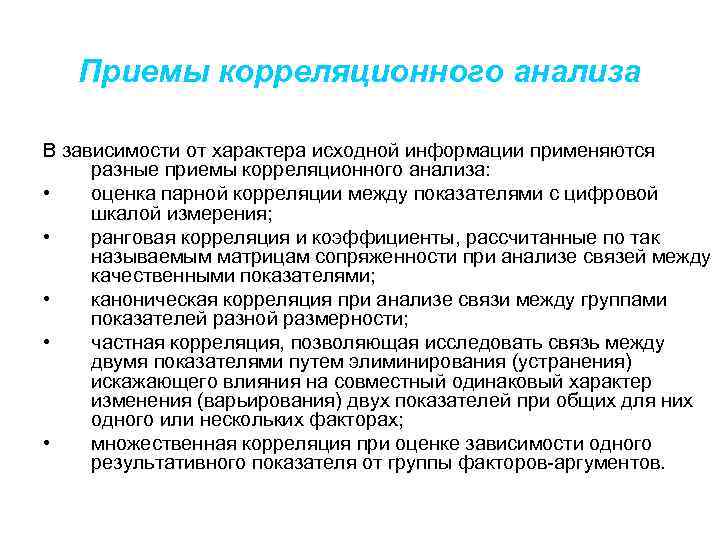 Приемы корреляционного анализа

В зависимости от характера исходной информации применяются разные приемы корреляционного анализа:

• оценка парной корреляции между показателями с цифровой шкалой измерения;

• ранговая корреляция и коэффициенты, рассчитанные по так называемым матрицам сопряженности при анализе связей между качественными показателями;

• каноническая корреляция при анализе связи между группами показателей разной размерности;

• частная корреляция, позволяющая исследовать связь между двумя показателями путем элиминирования (устранения) искажающего влияния на совместный одинаковый характер изменения (варьирования) двух показателей при общих для них одного или нескольких факторах;

• множественная корреляция при оценке зависимости одного результативного показателя от группы факторов-аргументов.